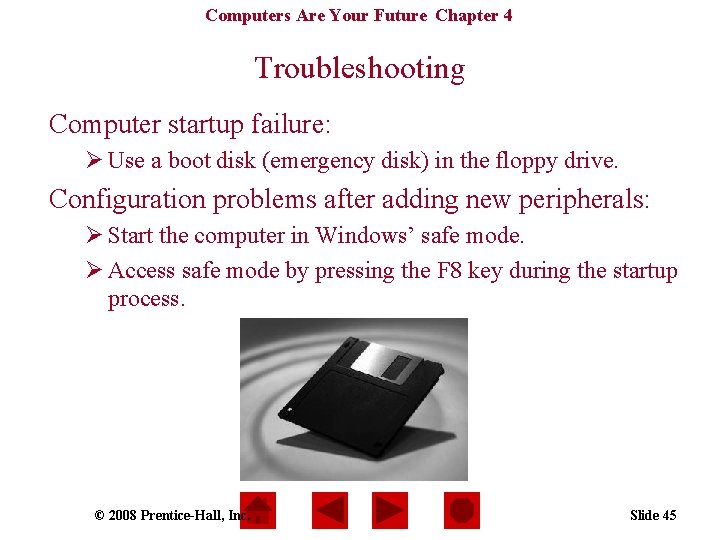 Computers Are Your Future Chapter 4

Troubleshooting

Computer startup failure:

➢ Use a boot disk (emergency disk) in the floppy drive.

Configuration problems after adding new peripherals:

➢ Start the computer in Windows' safe mode.

➢ Access safe mode by pressing the F8 key during the startup process.

© 2008 Prentice-Hall, Inc.

Slide 45